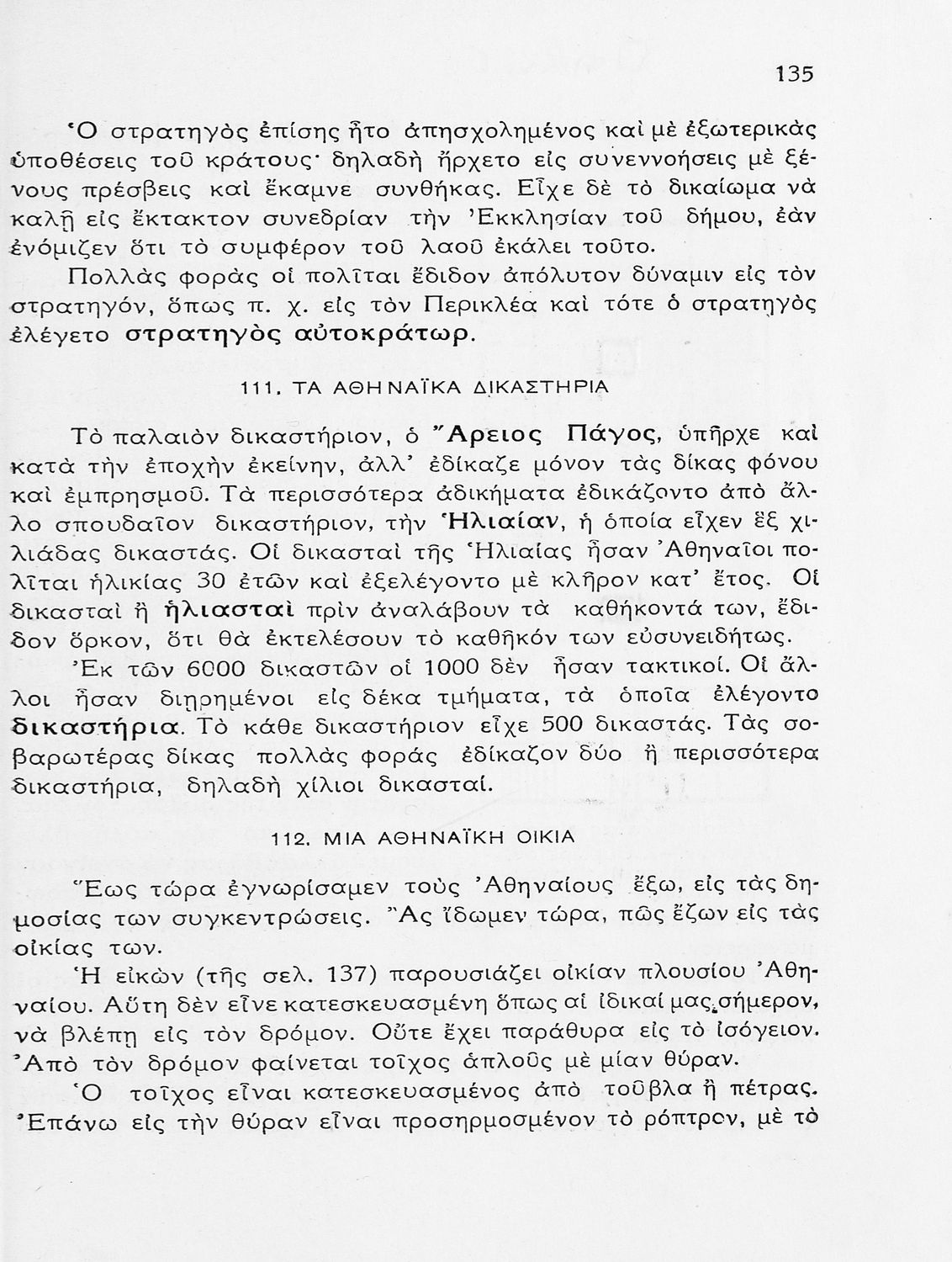 135

Ὁ στρατηγὸς ἐπίσης ἦτο ἀπησχολημένος καὶ μὲ ἐξωτερικὰς ὑποθέσεις τοῦ κράτους· δηλαδὴ ἤρχετο εἰς συνεννοήσεις μὲ ξένους πρέσβεις καὶ ἔκαμνε συνθήκας. Εἶχε δὲ τὸ δικαίωμα νὰ καλῇ εἰς ἔκτακτον συνεδρίαν τὴν Ἐκκλησίαν τοῦ δήμου, ἐὰν ἐνόμιζεν ὅτι τὸ συμφέρον τοῦ λαοῦ ἐκάλει τοῦτο.

Πολλὰς φορὰς οἱ πολῖται ἔδιδον ἀπόλυτον δύναμιν εἰς τὸν στρατηγόν, ὅπως π. χ. εἰς τὸν Περικλέα καὶ τότε ὁ στρατηγὸς ἐλέγετο στρατηγὸς αὐτοκράτωρ.

111. ΤΑ ΑΘΗΝΑΪΚΑ ΔΙΚΑΣΤΗΡΙΑ

Τὸ παλαιὸν δικαστήριον, ὁ Ἄρειος Πάγος, ὑπῆρχε καὶ κατὰ τὴν ἐποχὴν ἐκείνην, ἀλλ' ἐδίκαζε μόνον τὰς δίκας φόνου καὶ ἐμπρησμοῦ. Τὰ περισσότερα ἀδικήματα ἐδικάζοντο ἀπὸ ἄλλο σπουδαῖον δικαστήριον, τὴν Ἡλιαίαν, ἡ ὁποία εἶχεν ἓξ χιλιάδας δικαστάς. Οἱ δικασταὶ τῆς Ἡλιαίας ἦσαν Ἀθηναῖοι πολῖται ἡλικίας 30 ἐτῶν καὶ ἐξελέγοντο μὲ κλῆρον κατ' ἔτος. Οἱ δικασταὶ ἢ ἡλιασταὶ πρὶν ἀναλάβουν τὰ καθήκοντά των, ἔδιδον ὅρκον, ὅτι θὰ ἐκτελέσουν τὸ καθῆκόν των εὐσυνειδήτως.

Ἐκ τῶν 6000 δικαστῶν οἱ 1000 δὲν ἦσαν τακτικοί. Οἱ ἄλλοι ἦσαν διῃρημένοι εἰς δέκα τμήματα, τὰ ὁποῖα ἐλέγοντο δικαστήρια. Τὸ κάθε δικαστήριον εἶχε 500 δικαστάς. Τὰς σοβαρωτέρας δίκας πολλὰς φορὰς ἐδίκαζον δύο ἢ περισσότερα δικαστήρια, δηλαδὴ χίλιοι δικασταί.

112. ΜΙΑ ΑΘΗΝΑΪΚΗ ΟΙΚΙΑ

Ἕως τώρα ἐγνωρίσαμεν τοὺς Ἀθηναίους ἔξω, εἰς τὰς δημοσίας των συγκεντρώσεις. Ἂς ἴδωμεν τώρα, πῶς ἔζων εἰς τὰς οἰκίας των.

Ἡ εἰκὼν (τῆς σελ. 137) παρουσιάζει οἰκίαν πλουσίου Ἀθηναίου. Αὕτη δὲν εἶνε κατεσκευασμένη ὅπως αἱ ἰδικαί μας σήμερον, νὰ βλέπῃ εἰς τὸν δρόμον. Οὔτε ἔχει παράθυρα εἰς τὸ ἰσόγειον. Ἀπὸ τὸν δρόμον φαίνεται τοῖχος ἁπλοῦς μὲ μίαν θύραν.

Ὁ τοῖχος εἶναι κατεσκευασμένος ἀπὸ τοῦβλα ἢ πέτρας. Ἐπάνω εἰς τὴν θύραν εἶναι προσηρμοσμένον τὸ ρόπτρον, μὲ τὸ